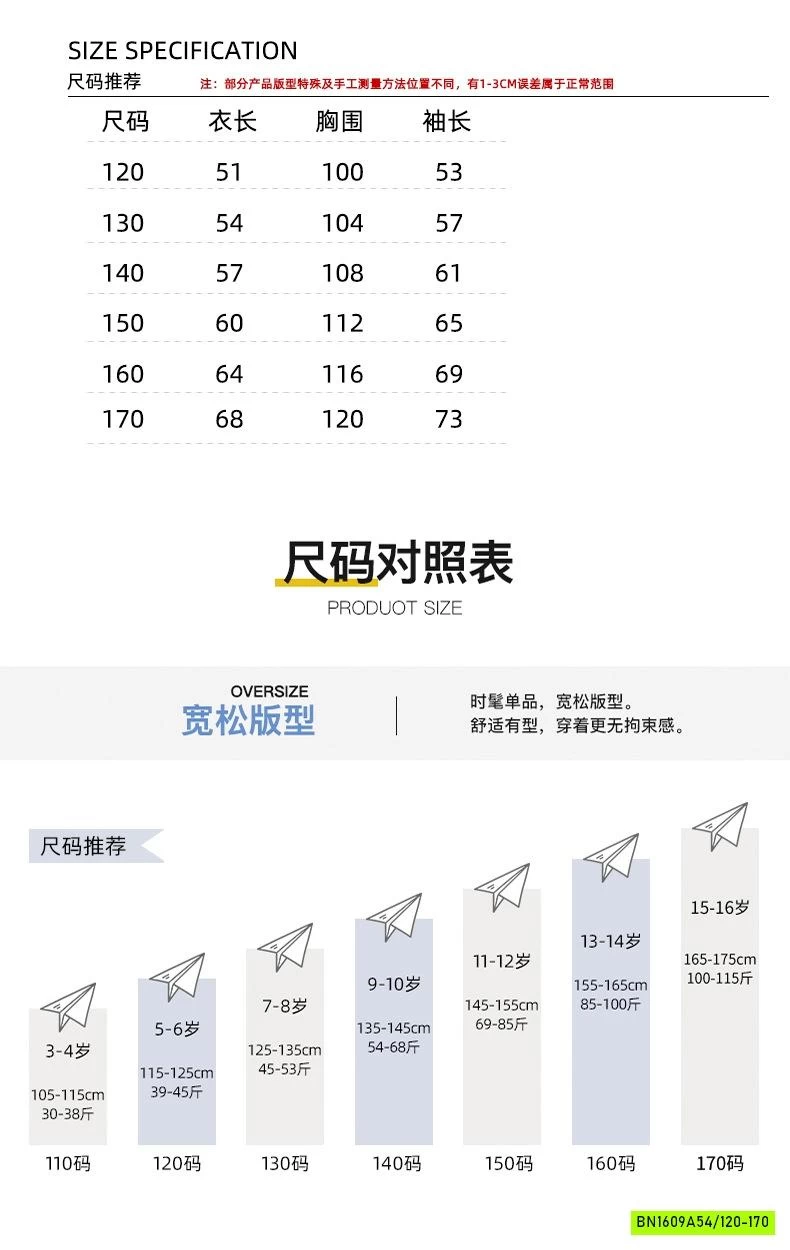 SIZE SPECIFICATION
尺码推荐 注：部分产品版型特殊及手工测量方法位置不同，有1-3CM误差属于正常范围

| 尺码 | 衣长 | 胸围 | 袖长 |
|---|---|---|---|
| 120 | 51 | 100 | 53 |
| 130 | 54 | 104 | 57 |
| 140 | 57 | 108 | 61 |
| 150 | 60 | 112 | 65 |
| 160 | 64 | 116 | 69 |
| 170 | 68 | 120 | 73 |

尺码对照表
PRODUOT SIZE

OVERSIZE
宽松版型

时髦单品，宽松版型。
舒适有型，穿着更无拘束感。

尺码推荐

3-4岁
105-115cm
30-38斤
110码

5-6岁
115-125cm
39-45斤
120码

7-8岁
125-135cm
45-53斤
130码

9-10岁
135-145cm
54-68斤
140码

11-12岁
145-155cm
69-85斤
150码

13-14岁
155-165cm
85-100斤
160码

15-16岁
165-175cm
100-115斤
170码

BN1609A54/120-170